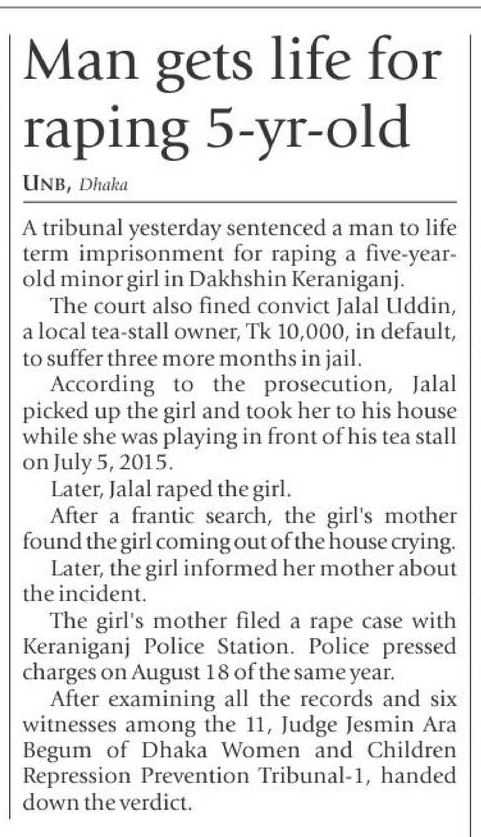 Man gets life for raping 5-yr-old

UNB, Dhaka

A tribunal yesterday sentenced a man to life term imprisonment for raping a five-year-old minor girl in Dakhshin Keraniganj.

The court also fined convict Jalal Uddin, a local tea-stall owner, Tk 10,000, in default, to suffer three more months in jail.

According to the prosecution, Jalal picked up the girl and took her to his house while she was playing in front of his tea stall on July 5, 2015.

Later, Jalal raped the girl.

After a frantic search, the girl's mother found the girl coming out of the house crying.

Later, the girl informed her mother about the incident.

The girl's mother filed a rape case with Keraniganj Police Station. Police pressed charges on August 18 of the same year.

After examining all the records and six witnesses among the 11, Judge Jesmin Ara Begum of Dhaka Women and Children Repression Prevention Tribunal-1, handed down the verdict.